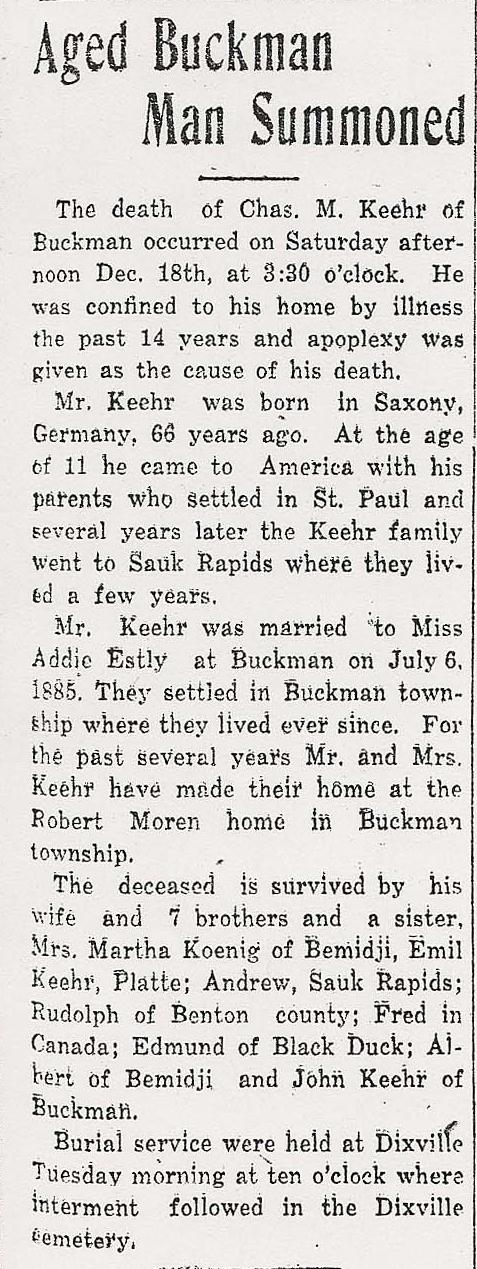 Aged Buckman Man Summoned

The death of Chas. M. Keehr of Buckman occurred on Saturday afternoon Dec. 18th, at 3:30 o'clock. He was confined to his home by illness the past 14 years and apoplexy was given as the cause of his death.

Mr. Keehr was born in Saxony, Germany, 66 years ago. At the age of 11 he came to America with his parents who settled in St. Paul and several years later the Keehr family went to Sauk Rapids where they lived a few years.

Mr. Keehr was married to Miss Addie Estly at Buckman on July 6, 1885. They settled in Buckman township where they lived ever since. For the past several years Mr. and Mrs. Keehr have made their home at the Robert Moren home in Buckman township.

The deceased is survived by his wife and 7 brothers and a sister, Mrs. Martha Koenig of Bemidji, Emil Keehr, Platte; Andrew, Sauk Rapids; Rudolph of Benton county; Fred in Canada; Edmund of Black Duck; Albert of Bemidji and John Keehr of Buckman.

Burial service were held at Dixville Tuesday morning at ten o'clock where interment followed in the Dixville cemetery.